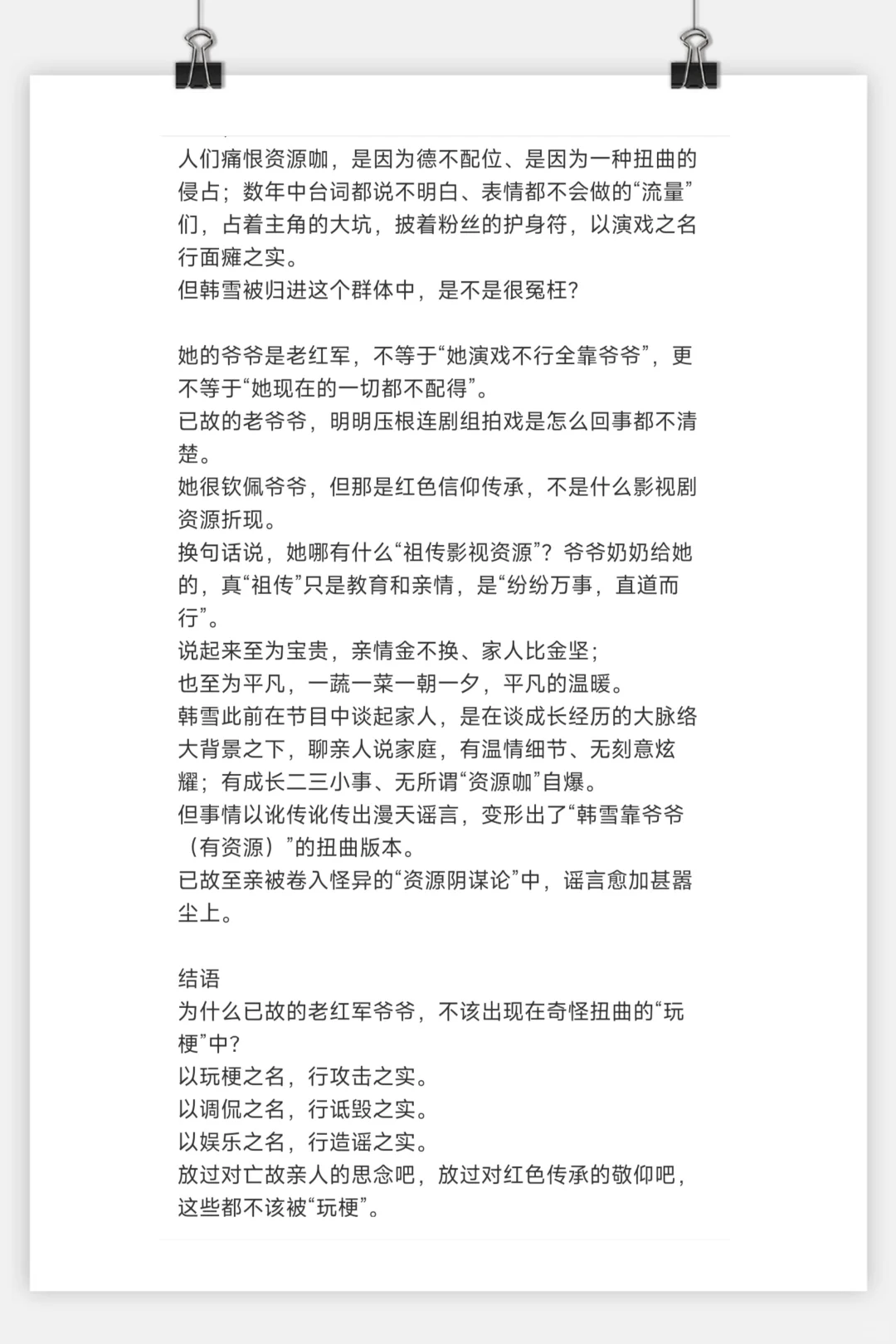 人们痛恨资源咖，是因为德不配位、是因为一种扭曲的侵占；数年中台词都说不明白、表情都不会做的“流量”们，占着主角的大坑，披着粉丝的护身符，以演戏之名行面瘫之实。
但韩雪被归进这个群体中，是不是很冤枉？

她的爷爷是老红军，不等于“她演戏不行全靠爷爷”，更不等于“她现在的一切都不配得”。
已故的老爷爷，明明压根连剧组拍戏是怎么回事都不清楚。
她很钦佩爷爷，但那是红色信仰传承，不是什么影视剧资源折现。
换句话说，她哪有什么“祖传影视资源”？爷爷奶奶给她的，真“祖传”只是教育和亲情，是“纷纷万事，直道而行”。
说起来至为宝贵，亲情金不换、家人比金坚；
也至为平凡，一蔬一菜一朝一夕，平凡的温暖。
韩雪此前在节目中谈起家人，是在谈成长经历的大脉络大背景之下，聊亲人说家庭，有温情细节、无刻意炫耀；有成长二三小事、无所谓“资源咖”自爆。
但事情以讹传讹传出漫天谣言，变形出了“韩雪靠爷爷（有资源）”的扭曲版本。
已故至亲被卷入怪异的“资源阴谋论”中，谣言愈加甚嚣尘上。

结语
为什么已故的老红军爷爷，不该出现在奇怪扭曲的“玩梗”中？
以玩梗之名，行攻击之实。
以调侃之名，行诋毁之实。
以娱乐之名，行造谣之实。
放过对亡故亲人的思念吧，放过对红色传承的敬仰吧，这些都不该被“玩梗”。